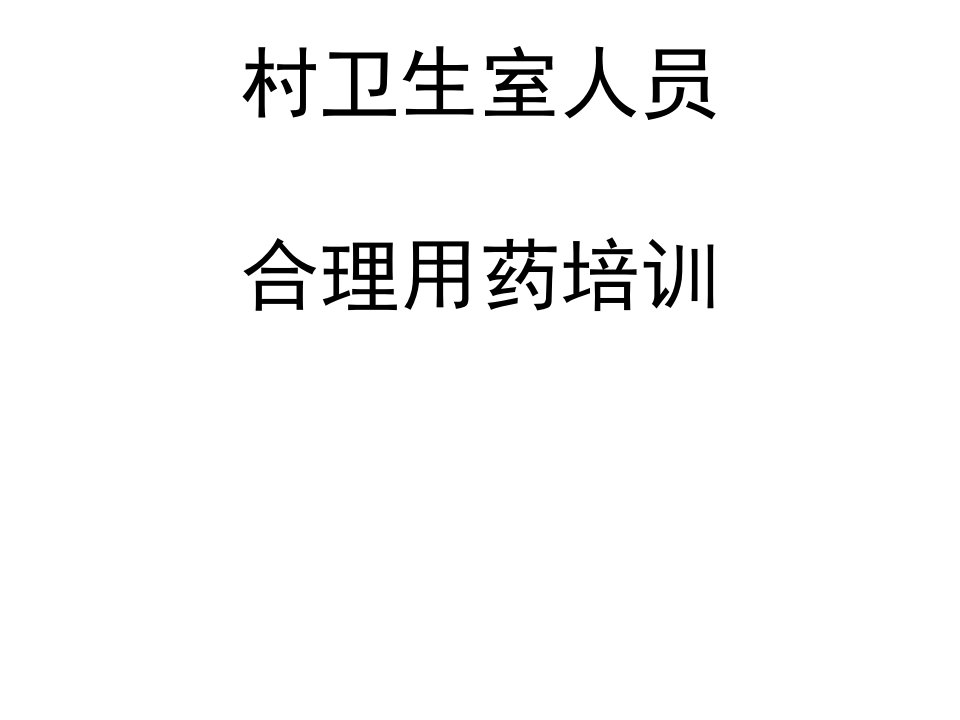 村卫生室人员

合理用药培训